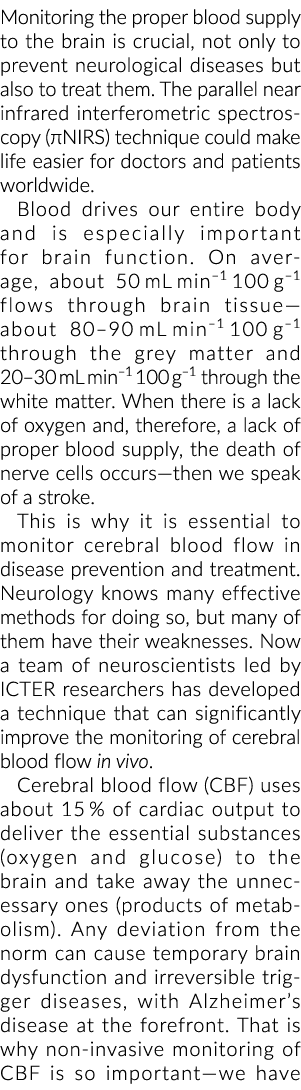 Monitoring the proper blood supply to the brain is crucial, not only to prevent neurological diseases but also to treat them. The parallel near infrared interferometric spectroscopy (πNIRS) technique could make life easier for doctors and patients worldwide.

Blood drives our entire body and is especially important for brain function. On average, about 50 mL min$^{-1}$ 100 g$^{-1}$ flows through brain tissue—about 80–90 mL min$^{-1}$ 100 g$^{-1}$ through the grey matter and 20–30 mL min$^{-1}$ 100 g$^{-1}$ through the white matter. When there is a lack of oxygen and, therefore, a lack of proper blood supply, the death of nerve cells occurs—then we speak of a stroke.

This is why it is essential to monitor cerebral blood flow in disease prevention and treatment. Neurology knows many effective methods for doing so, but many of them have their weaknesses. Now a team of neuroscientists led by ICTER researchers has developed a technique that can significantly improve the monitoring of cerebral blood flow in vivo.

Cerebral blood flow (CBF) uses about 15 % of cardiac output to deliver the essential substances (oxygen and glucose) to the brain and take away the unnecessary ones (products of metabolism). Any deviation from the norm can cause temporary brain dysfunction and irreversible trigger diseases, with Alzheimer's disease at the forefront. That is why non-invasive monitoring of CBF is so important—we have